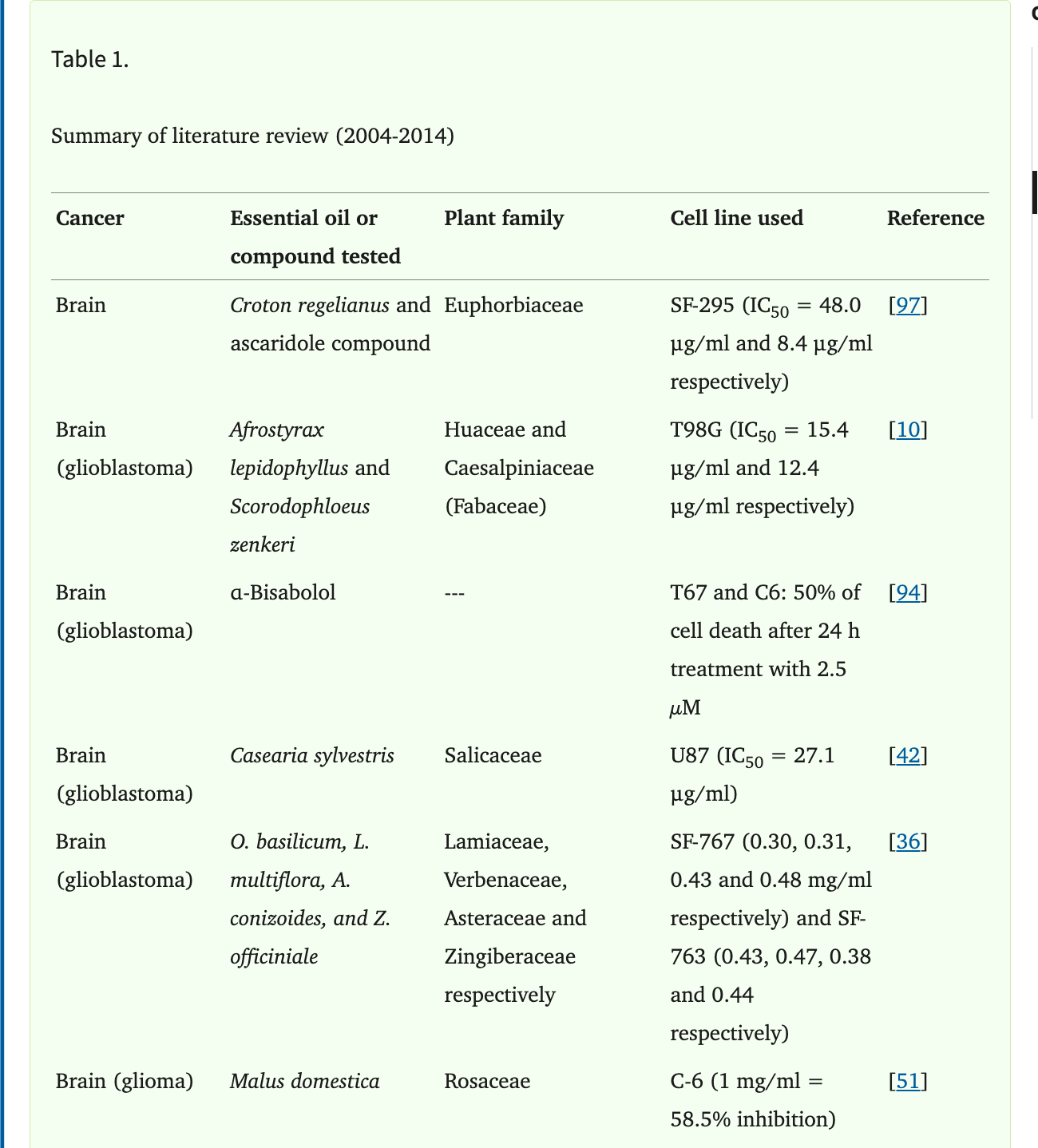 Table 1.

Summary of literature review (2004-2014)

| Cancer | Essential oil or compound tested | Plant family | Cell line used | Reference |
|---|---|---|---|---|
| Brain | Croton regelianus and ascaridole compound | Euphorbiaceae | SF-295 ($IC_{50}$ = 48.0 µg/ml and 8.4 µg/ml respectively) | [97] |
| Brain (glioblastoma) | Afrostyrax lepidophyllus and Scorodophloeus zenkeri | Huaceae and Caesalpiniaceae (Fabaceae) | T98G ($IC_{50}$ = 15.4 µg/ml and 12.4 µg/ml respectively) | [10] |
| Brain (glioblastoma) | α-Bisabolol | --- | T67 and C6: 50% of cell death after 24 h treatment with 2.5 μM | [94] |
| Brain (glioblastoma) | Casearia sylvestris | Salicaceae | U87 ($IC_{50}$ = 27.1 µg/ml) | [42] |
| Brain (glioblastoma) | O. basilicum, L. multiflora, A. conizoides, and Z. officiniale | Lamiaceae, Verbenaceae, Asteraceae and Zingiberaceae respectively | SF-767 (0.30, 0.31, 0.43 and 0.48 mg/ml respectively) and SF-763 (0.43, 0.47, 0.38 and 0.44 respectively) | [36] |
| Brain (glioma) | Malus domestica | Rosaceae | C-6 (1 mg/ml = 58.5% inhibition) | [51] |